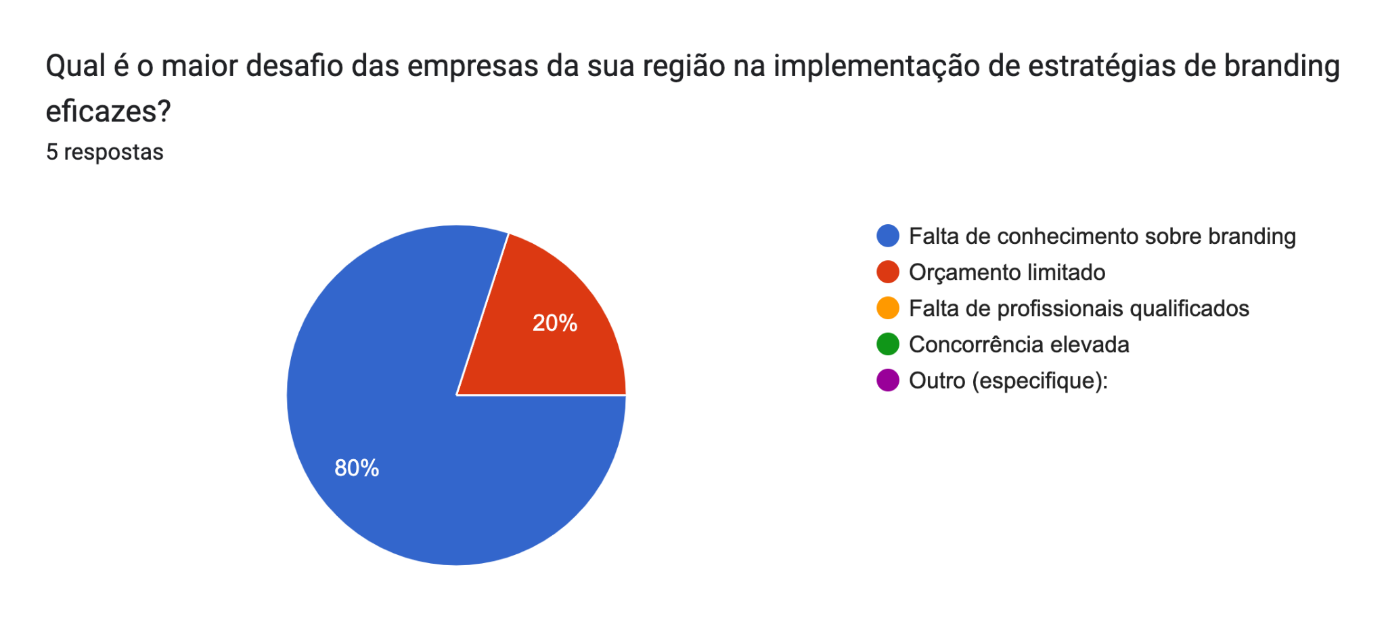 Qual é o maior desafio das empresas da sua região na implementação de estratégias de branding eficazes?
5 respostas

20%
80%

Falta de conhecimento sobre branding
Orçamento limitado
Falta de profissionais qualificados
Concorrência elevada
Outro (especifique):